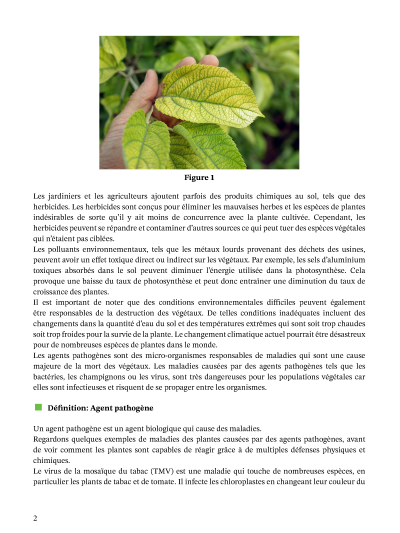 Figure 1

Les jardiniers et les agriculteurs ajoutent parfois des produits chimiques au sol, tels que des herbicides. Les herbicides sont conçus pour éliminer les mauvaises herbes et les espèces de plantes indésirables de sorte qu'il y ait moins de concurrence avec la plante cultivée. Cependant, les herbicides peuvent se répandre et contaminer d'autres sources ce qui peut tuer des espèces végétales qui n'étaient pas ciblées.
Les polluants environnementaux, tels que les métaux lourds provenant des déchets des usines, peuvent avoir un effet toxique direct ou indirect sur les végétaux. Par exemple, les sels d'aluminium toxiques absorbés dans le sol peuvent diminuer l'énergie utilisée dans la photosynthèse. Cela provoque une baisse du taux de photosynthèse et peut donc entraîner une diminution du taux de croissance des plantes.
Il est important de noter que des conditions environnementales difficiles peuvent également être responsables de la destruction des végétaux. De telles conditions inadéquates incluent des changements dans la quantité d'eau du sol et des températures extrêmes qui sont soit trop chaudes soit trop froides pour la survie de la plante. Le changement climatique actuel pourrait être désastreux pour de nombreuses espèces de plantes dans le monde.
Les agents pathogènes sont des micro-organismes responsables de maladies qui sont une cause majeure de la mort des végétaux. Les maladies causées par des agents pathogènes tels que les bactéries, les champignons ou les virus, sont très dangereuses pour les populations végétales car elles sont infectieuses et risquent de se propager entre les organismes.

Définition: Agent pathogène

Un agent pathogène est un agent biologique qui cause des maladies.
Regardons quelques exemples de maladies des plantes causées par des agents pathogènes, avant de voir comment les plantes sont capables de réagir grâce à de multiples défenses physiques et chimiques.
Le virus de la mosaïque du tabac (TMV) est une maladie qui touche de nombreuses espèces, en particulier les plants de tabac et de tomate. Il infecte les chloroplastes en changeant leur couleur du

2